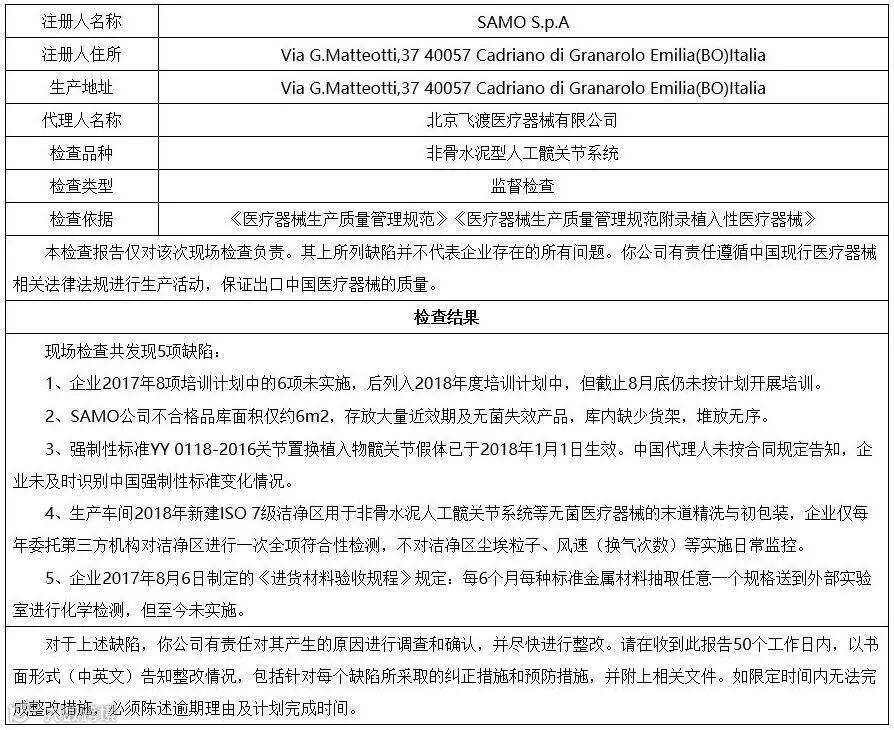 | 注册人名称 | SAMO S.p.A |
|---|---|
| 注册人住所 | Via G.Matteotti,37 40057 Cadriano di Granarolo Emilia(BO)Italia |
| 生产地址 | Via G.Matteotti,37 40057 Cadriano di Granarolo Emilia(BO)Italia |
| 代理人名称 | 北京飞渡医疗器械有限公司 |
| 检查品种 | 非骨水泥型人工髋关节系统 |
| 检查类型 | 监督检查 |
| 检查依据 | 《医疗器械生产质量管理规范》《医疗器械生产质量管理规范附录植入性医疗器械》 |

本检查报告仅对该次现场检查负责。其上所列缺陷并不代表企业存在的所有问题。你公司有责任遵循中国现行医疗器械相关法律法规进行生产活动，保证出口中国医疗器械的质量。

检查结果

现场检查共发现5项缺陷：

1、企业2017年8项培训计划中的6项未实施，后列入2018年度培训计划中，但截止8月底仍未按计划开展培训。

2、SAMO公司不合格品库面积仅约6m2，存放大量近效期及无菌失效产品，库内缺少货架，堆放无序。

3、强制性标准YY 0118-2016关节置换植入物髋关节假体已于2018年1月1日生效。中国代理人未按合同规定告知，企业未及时识别中国强制性标准变化情况。

4、生产车间2018年新建ISO 7级洁净区用于非骨水泥人工髋关节系统等无菌医疗器械的末道精洗与初包装，企业仅每年委托第三方机构对洁净区进行一次全项符合性检测，不对洁净区尘埃粒子、风速（换气次数）等实施日常监控。

5、企业2017年8月6日制定的《进货材料验收规程》规定：每6个月每种标准金属材料抽取任意一个规格送到外部实验室进行化学检测，但至今未实施。

对于上述缺陷，你公司有责任对其产生的原因进行调查和确认，并尽快进行整改。请在收到此报告50个工作日内，以书面形式（中英文）告知整改情况，包括针对每个缺陷所采取的纠正措施和预防措施，并附上相关文件。如限定时间内无法完成整改措施，必须陈述逾期理由及计划完成时间。